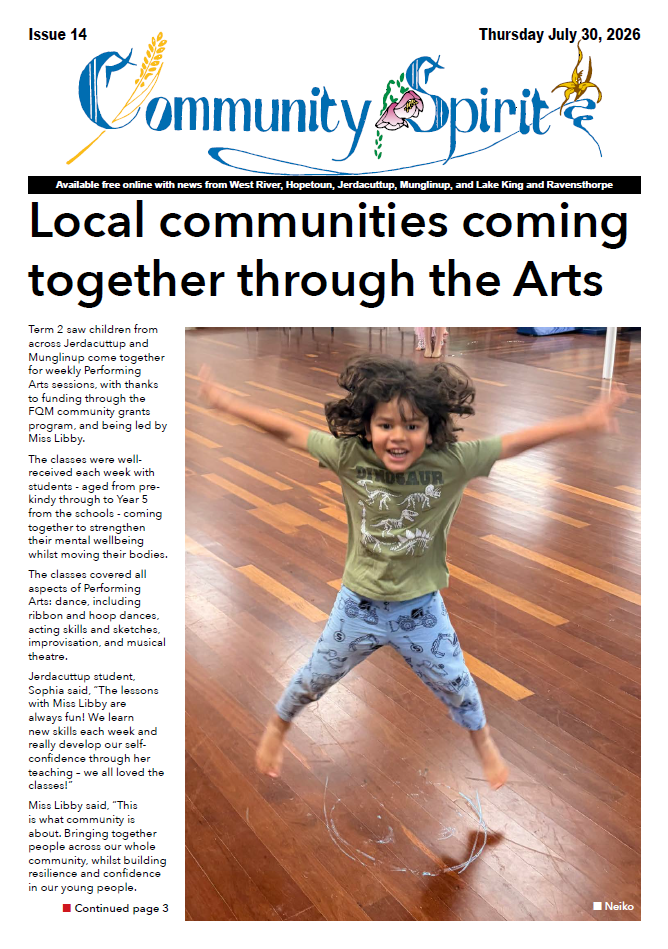 Issue 14

Thursday July 30, 2026

Community Spirit

Available free online with news from West River, Hopetoun, Jerdacuttup, Munglinup, and Lake King and Ravensthorpe

Local communities coming together through the Arts

Term 2 saw children from across Jerdacuttup and Munglinup come together for weekly Performing Arts sessions, with thanks to funding through the FQM community grants program, and being led by Miss Libby.

The classes were well-received each week with students - aged from pre-kindy through to Year 5 from the schools - coming together to strengthen their mental wellbeing whilst moving their bodies.

The classes covered all aspects of Performing Arts: dance, including ribbon and hoop dances, acting skills and sketches, improvisation, and musical theatre.

Jerdacuttup student, Sophia said, "The lessons with Miss Libby are always fun! We learn new skills each week and really develop our self-confidence through her teaching – we all loved the classes!"

Miss Libby said, "This is what community is about. Bringing together people across our whole community, whilst building resilience and confidence in our young people.

Continued page 3

DINOSAUR

Neiko